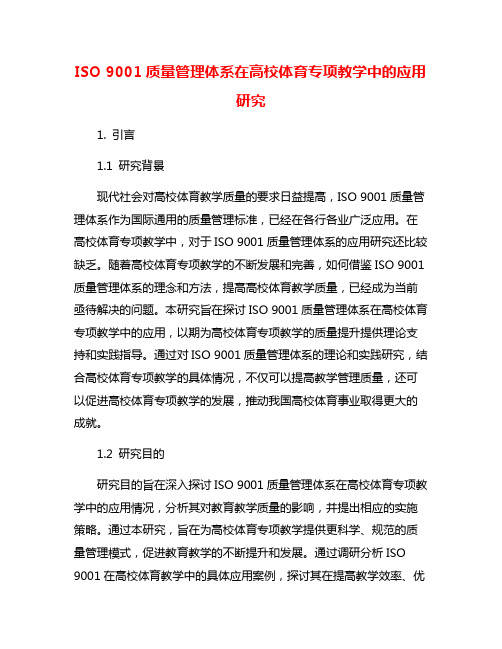 ISO 9001 质量管理体系在高校体育专项教学中的应用研究

1. 引言

1.1 研究背景

现代社会对高校体育教学质量的要求日益提高，ISO 9001 质量管理体系作为国际通用的质量管理标准，已经在各行各业广泛应用。在高校体育专项教学中，对于 ISO 9001 质量管理体系的应用研究还比较缺乏。随着高校体育专项教学的不断发展和完善，如何借鉴 ISO 9001 质量管理体系的理念和方法，提高高校体育教学质量，已经成为当前亟待解决的问题。本研究旨在探讨 ISO 9001 质量管理体系在高校体育专项教学中的应用，以期为高校体育专项教学的质量提升提供理论支持和实践指导。通过对 ISO 9001 质量管理体系的理论和实践研究，结合高校体育专项教学的具体情况，不仅可以提高教学管理质量，还可以促进高校体育专项教学的发展，推动我国高校体育事业取得更大的成就。

1.2 研究目的

研究目的旨在深入探讨 ISO 9001 质量管理体系在高校体育专项教学中的应用情况，分析其对教育教学质量的影响，并提出相应的实施策略。通过本研究，旨在为高校体育专项教学提供更科学、规范的质量管理模式，促进教育教学的不断提升和发展。通过调研分析 ISO 9001 在高校体育教学中的具体应用案例，探讨其在提高教学效率、优